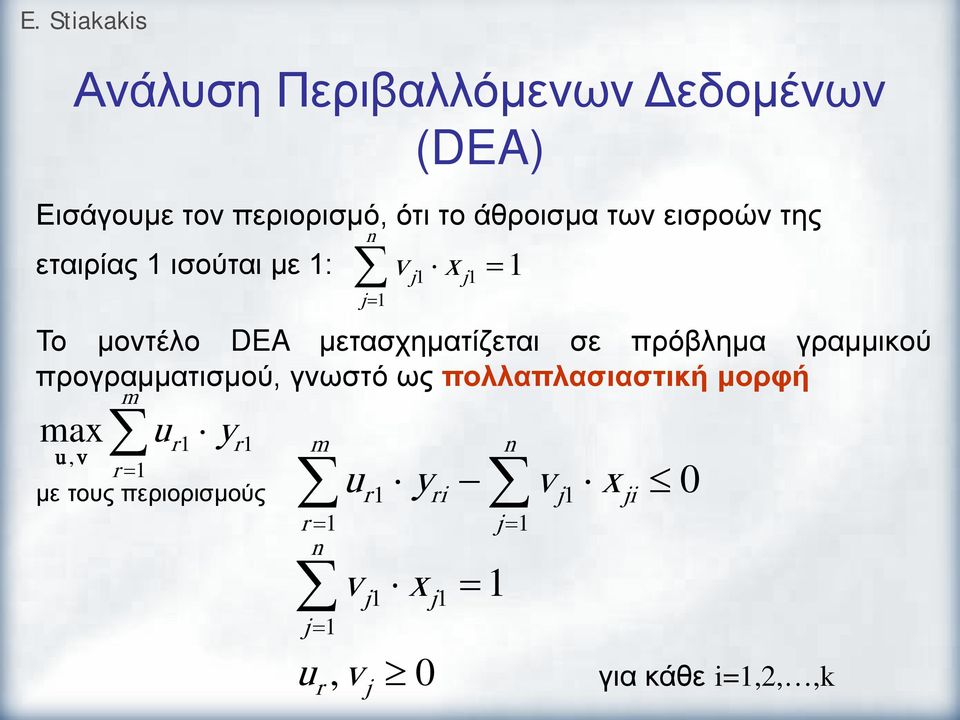 E. Stiakakis

Ανάλυση Περιβαλλόμενων Δεδομένων (DEA)

Εισάγουμε τον περιορισμό, ότι το άθροισμα των εισροών της εταιρίας 1 ισούται με 1: $\sum_{j=1}^{n} v_{j1} \cdot x_{j1} = 1$

Το μοντέλο DEA μετασχηματίζεται σε πρόβλημα γραμμικού προγραμματισμού, γνωστό ως πολλαπλασιαστική μορφή

$\max_{\mathbf{u},\mathbf{v}} \sum_{r=1}^{m} u_{r1} \cdot y_{r1}$

με τους περιορισμούς

$\sum_{r=1}^{m} u_{r1} \cdot y_{ri} - \sum_{j=1}^{n} v_{j1} \cdot x_{ji} \leq 0$

$\sum_{j=1}^{n} v_{j1} \cdot x_{j1} = 1$

$u_r, v_j \geq 0$ για κάθε i=1,2,…,k